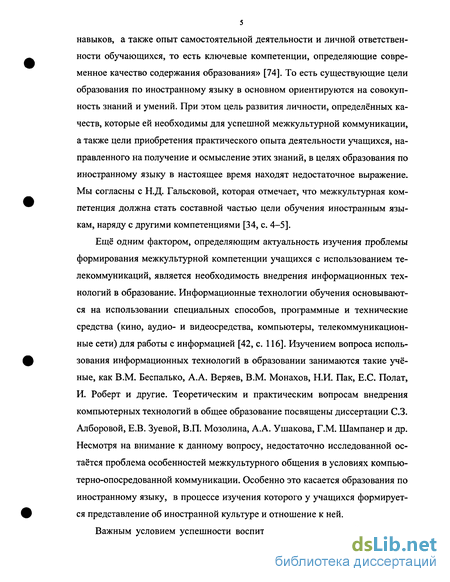 5

навыков, а также опыт самостоятельной деятельности и личной ответственности обучающихся, то есть ключевые компетенции, определяющие современное качество содержания образования» [74]. То есть существующие цели образования по иностранному языку в основном ориентируются на совокупность знаний и умений. При этом цель развития личности, определённых качеств, которые ей необходимы для успешной межкультурной коммуникации, а также цели приобретения практического опыта деятельности учащихся, направленного на получение и осмысление этих знаний, в целях образования по иностранному языку в настоящее время находят недостаточное выражение. Мы согласны с Н.Д. Гальсковой, которая отмечает, что межкультурная компетенция должна стать составной частью цели обучения иностранным языкам, наряду с другими компетенциями [34, с. 4–5].

Ещё одним фактором, определяющим актуальность изучения проблемы формирования межкультурной компетенции учащихся с использованием телекоммуникаций, является необходимость внедрения информационных технологий в образование. Информационные технологии обучения основываются на использовании специальных способов, программные и технические средства (кино, аудио- и видеосредства, компьютеры, телекоммуникационные сети) для работы с информацией [42, с. 116]. Изучением вопроса использования информационных технологий в образовании занимаются такие учёные, как В.М. Беспалько, А.А. Веряев, В.М. Монахов, Н.И. Пак, Е.С. Полат, И. Роберт и другие. Теоретическим и практическим вопросам внедрения компьютерных технологий в общее образование посвящены диссертации С.З. Алборовой, Е.В. Зуевой, В.П. Мозолина, А.А. Ушакова, Г.М. Шампанер и др. Несмотря на внимание к данному вопросу, недостаточно исследованной остаётся проблема особенностей межкультурного общения в условиях компьютерно-опосредованной коммуникации. Особенно это касается образования по иностранному языку, в процессе изучения которого у учащихся формируется представление об иностранной культуре и отношение к ней.

Важным условием успешности воспит

dsLib.net
библиотека диссертаций